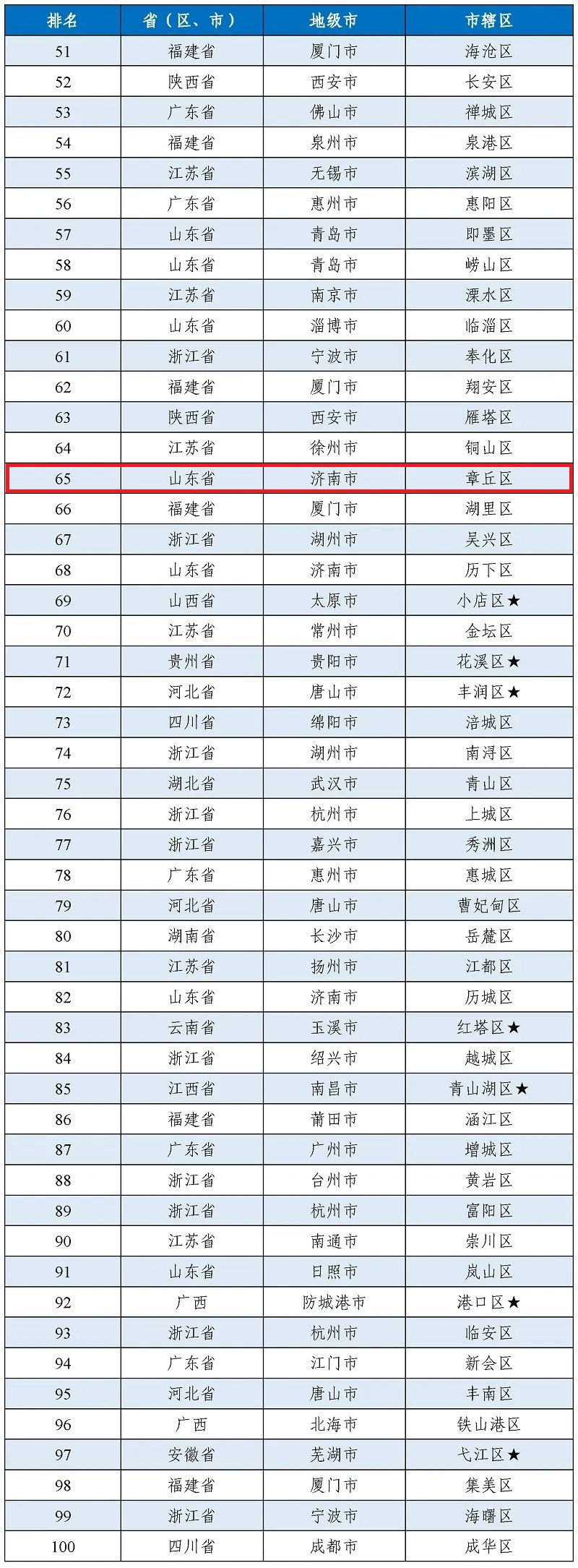 | 排名 | 省（区、市） | 地级市 | 市辖区 |
|---|---|---|---|
| 51 | 福建省 | 厦门市 | 海沧区 |
| 52 | 陕西省 | 西安市 | 长安区 |
| 53 | 广东省 | 佛山市 | 禅城区 |
| 54 | 福建省 | 泉州市 | 泉港区 |
| 55 | 江苏省 | 无锡市 | 滨湖区 |
| 56 | 广东省 | 惠州市 | 惠阳区 |
| 57 | 山东省 | 青岛市 | 即墨区 |
| 58 | 山东省 | 青岛市 | 崂山区 |
| 59 | 江苏省 | 南京市 | 溧水区 |
| 60 | 山东省 | 淄博市 | 临淄区 |
| 61 | 浙江省 | 宁波市 | 奉化区 |
| 62 | 福建省 | 厦门市 | 翔安区 |
| 63 | 陕西省 | 西安市 | 雁塔区 |
| 64 | 江苏省 | 徐州市 | 铜山区 |
| 65 | 山东省 | 济南市 | 章丘区 |
| 66 | 福建省 | 厦门市 | 湖里区 |
| 67 | 浙江省 | 湖州市 | 吴兴区 |
| 68 | 山东省 | 济南市 | 历下区 |
| 69 | 山西省 | 太原市 | 小店区★ |
| 70 | 江苏省 | 常州市 | 金坛区 |
| 71 | 贵州省 | 贵阳市 | 花溪区★ |
| 72 | 河北省 | 唐山市 | 丰润区★ |
| 73 | 四川省 | 绵阳市 | 涪城区 |
| 74 | 浙江省 | 湖州市 | 南浔区 |
| 75 | 湖北省 | 武汉市 | 青山区 |
| 76 | 浙江省 | 杭州市 | 上城区 |
| 77 | 浙江省 | 嘉兴市 | 秀洲区 |
| 78 | 广东省 | 惠州市 | 惠城区 |
| 79 | 河北省 | 唐山市 | 曹妃甸区 |
| 80 | 湖南省 | 长沙市 | 岳麓区 |
| 81 | 江苏省 | 扬州市 | 江都区 |
| 82 | 山东省 | 济南市 | 历城区 |
| 83 | 云南省 | 玉溪市 | 红塔区★ |
| 84 | 浙江省 | 绍兴市 | 越城区 |
| 85 | 江西省 | 南昌市 | 青山湖区★ |
| 86 | 福建省 | 莆田市 | 涵江区 |
| 87 | 广东省 | 广州市 | 增城区 |
| 88 | 浙江省 | 台州市 | 黄岩区 |
| 89 | 浙江省 | 杭州市 | 富阳区 |
| 90 | 江苏省 | 南通市 | 崇川区 |
| 91 | 山东省 | 日照市 | 岚山区 |
| 92 | 广西 | 防城港市 | 港口区★ |
| 93 | 浙江省 | 杭州市 | 临安区 |
| 94 | 广东省 | 江门市 | 新会区 |
| 95 | 河北省 | 唐山市 | 丰南区 |
| 96 | 广西 | 北海市 | 铁山港区 |
| 97 | 安徽省 | 芜湖市 | 弋江区★ |
| 98 | 福建省 | 厦门市 | 集美区 |
| 99 | 浙江省 | 宁波市 | 海曙区 |
| 100 | 四川省 | 成都市 | 成华区 |